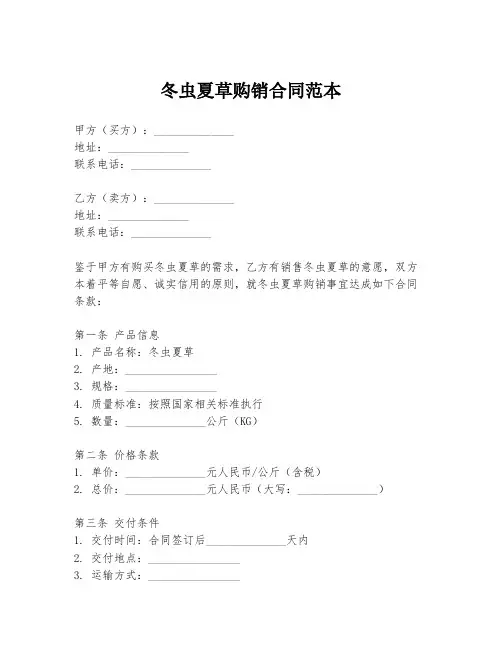 冬虫夏草购销合同范本

甲方（买方）：______________
地址：______________
联系电话：______________

乙方（卖方）：______________
地址：______________
联系电话：______________

鉴于甲方有购买冬虫夏草的需求，乙方有销售冬虫夏草的意愿，双方本着平等自愿、诚实信用的原则，就冬虫夏草购销事宜达成如下合同条款：

第一条 产品信息
1. 产品名称：冬虫夏草
2. 产地：______________
3. 规格：______________
4. 质量标准：按照国家相关标准执行
5. 数量：______________公斤（KG）

第二条 价格条款
1. 单价：______________元人民币/公斤（含税）
2. 总价：______________元人民币（大写：______________）

第三条 交付条件
1. 交付时间：合同签订后______________天内
2. 交付地点：______________
3. 运输方式：______________